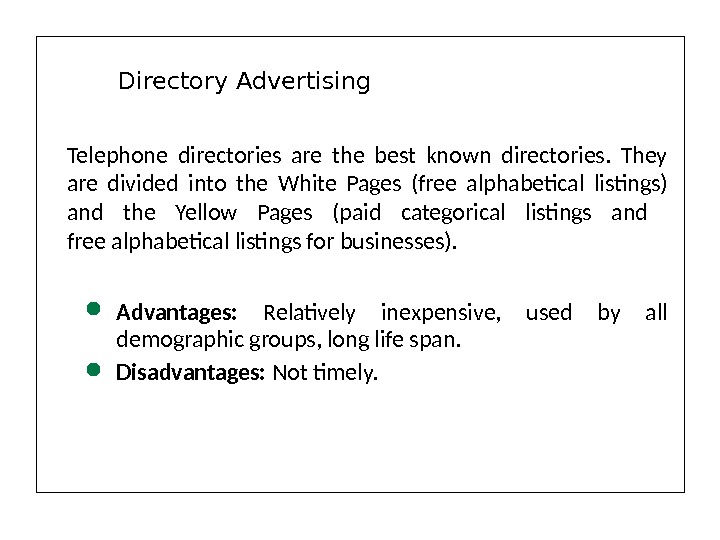 Directory Advertising

Telephone directories are the best known directories. They are divided into the White Pages (free alphabetical listings) and the Yellow Pages (paid categorical listings and free alphabetical listings for businesses).

• Advantages: Relatively inexpensive, used by all demographic groups, long life span.
• Disadvantages: Not timely.